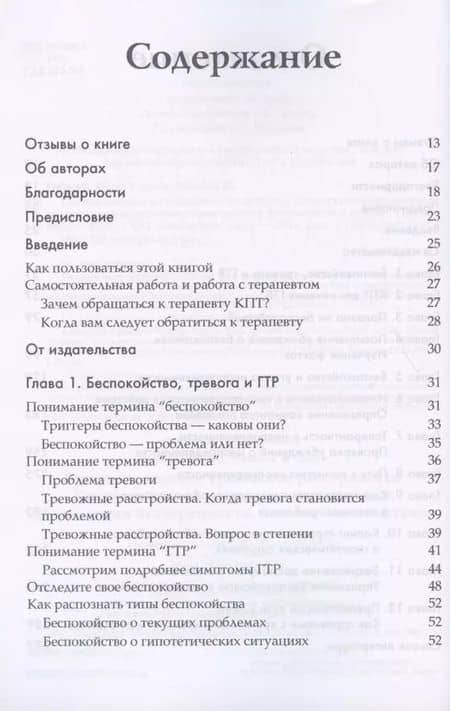 Содержание

Отзывы о книге 13
Об авторах 17
Благодарности 18
Предисловие 23
Введение 25
Как пользоваться этой книгой 26
Самостоятельная работа и работа с терапевтом 27
Зачем обращаться к терапевту КПТ? 27
Когда вам следует обратиться к терапевту 28
От издательства 30

Глава 1. Беспокойство, тревога и ГТР 31
Понимание термина "беспокойство" 31
Триггеры беспокойства — каковы они? 33
Беспокойство — проблема или нет? 35
Понимание термина "тревога" 36
Проблема тревоги 37
Тревожные расстройства. Когда тревога становится проблемой 39
Тревожные расстройства. Вопрос в степени 39
Понимание термина "ГТР" 41
Рассмотрим подробнее симптомы ГТР 44
Отследите свое беспокойство 48
Как распознать типы беспокойства 52
Беспокойство о текущих проблемах 52
Беспокойство о гипотетических ситуациях 52